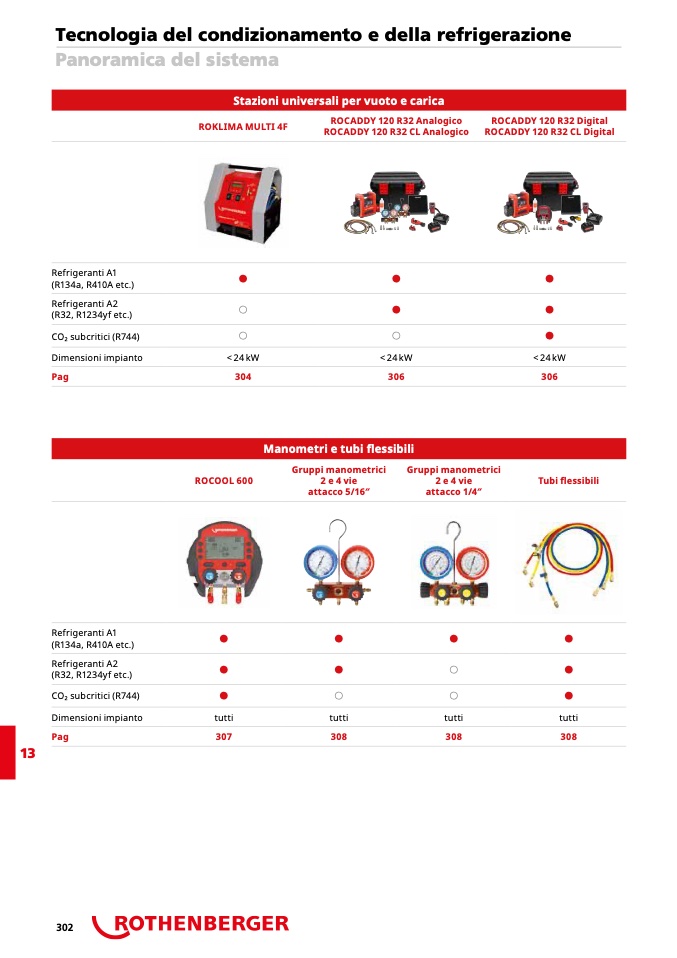 Tecnologia del condizionamento e della refrigerazione
Panoramica del sistema

Stazioni universali per vuoto e carica

| | ROKLIMA MULTI 4F | ROCADDY 120 R32 Analogico ROCADDY 120 R32 CL Analogico | ROCADDY 120 R32 Digital ROCADDY 120 R32 CL Digital |
|---|---|---|---|
| Refrigeranti A1 (R134a, R410A etc.) | ● | ● | ● |
| Refrigeranti A2 (R32, R1234yf etc.) | ○ | ● | ● |
| $CO_2$ subcritici (R744) | ○ | ○ | ● |
| Dimensioni impianto | < 24 kW | < 24 kW | < 24 kW |
| Pag | 304 | 306 | 306 |

Manometri e tubi flessibili

| | ROCOOL 600 | Gruppi manometrici 2 e 4 vie attacco 5/16" | Gruppi manometrici 2 e 4 vie attacco 1/4" | Tubi flessibili |
|---|---|---|---|---|
| Refrigeranti A1 (R134a, R410A etc.) | ● | ● | ● | ● |
| Refrigeranti A2 (R32, R1234yf etc.) | ● | ● | ○ | ● |
| $CO_2$ subcritici (R744) | ● | ○ | ○ | ● |
| Dimensioni impianto | tutti | tutti | tutti | tutti |
| Pag | 307 | 308 | 308 | 308 |

13

302 ROTHENBERGER